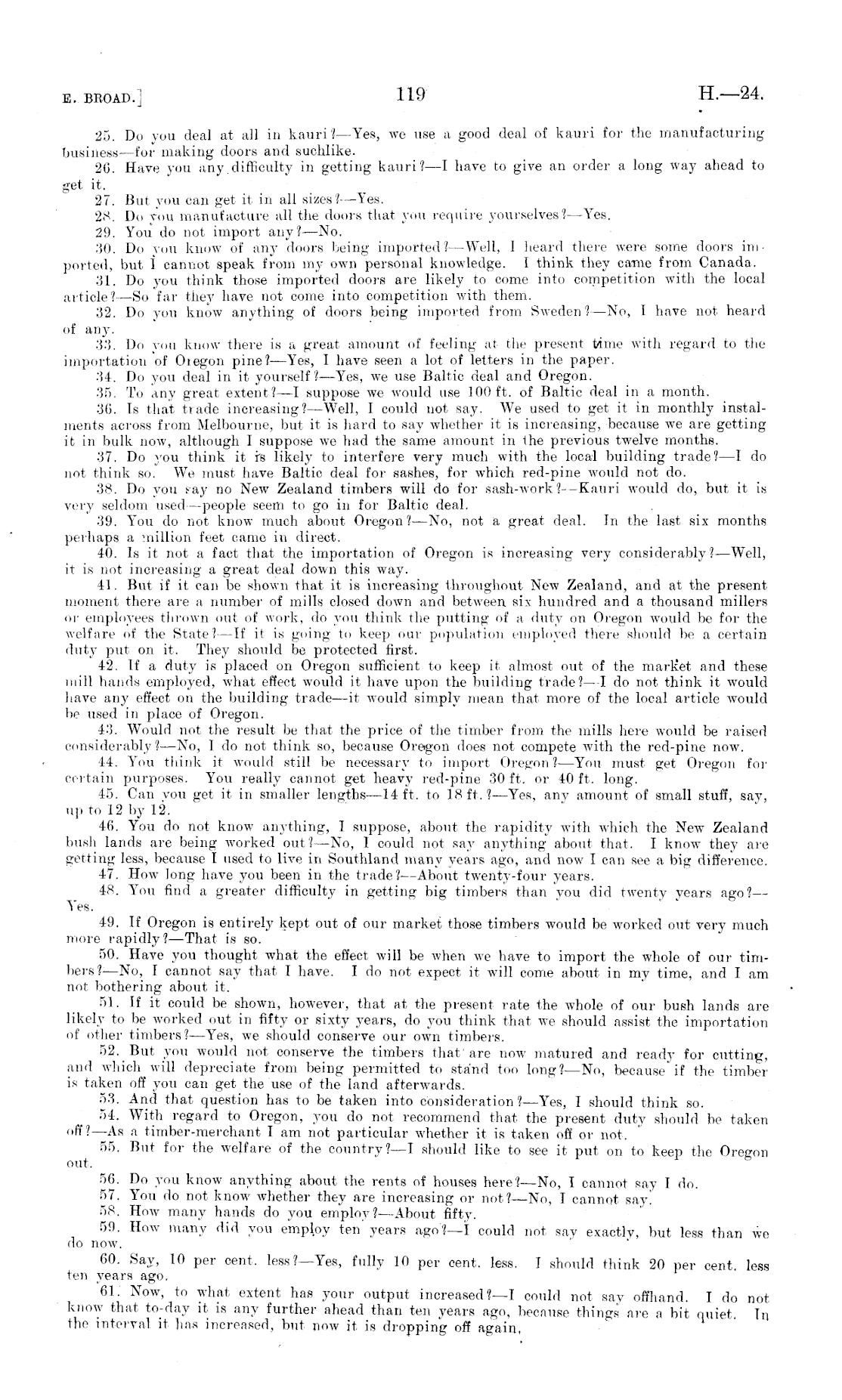 E. BROAD.] 119 H.—24.

25. Do you deal at all in kauri?—Yes, we use a good deal of kauri for the manufacturing business—for making doors and suchlike.

26. Have you any difficulty in getting kauri?—I have to give an order a long way ahead to get it.

27. But you can get it in all sizes?—Yes.

28. Do you manufacture all the doors that you require yourselves?—Yes.

29. You do not import any?—No.

30. Do you know of any doors being imported?—Well, I heard there were some doors imported, but I cannot speak from my own personal knowledge. I think they came from Canada.

31. Do you think those imported doors are likely to come into competition with the local article?—So far they have not come into competition with them.

32. Do you know anything of doors being imported from Sweden?—No, I have not heard of any.

33. Do you know there is a great amount of feeling at the present time with regard to the importation of Oregon pine?—Yes, I have seen a lot of letters in the paper.

34. Do you deal in it yourself?—Yes, we use Baltic deal and Oregon.

35. To any great extent?—I suppose we would use 100 ft. of Baltic deal in a month.

36. Is that trade increasing?—Well, I could not say. We used to get it in monthly instalments across from Melbourne, but it is hard to say whether it is increasing, because we are getting it in bulk now, although I suppose we had the same amount in the previous twelve months.

37. Do you think it is likely to interfere very much with the local building trade?—I do not think so. We must have Baltic deal for sashes, for which red-pine would not do.

38. Do you say no New Zealand timbers will do for sash-work?—Kauri would do, but it is very seldom used—people seem to go in for Baltic deal.

39. You do not know much about Oregon?—No, not a great deal. In the last six months perhaps a million feet came in direct.

40. Is it not a fact that the importation of Oregon is increasing very considerably?—Well, it is not increasing a great deal down this way.

41. But if it can be shown that it is increasing throughout New Zealand, and at the present moment there are a number of mills closed down and between six hundred and a thousand millers or employees thrown out of work, do you think the putting of a duty on Oregon would be for the welfare of the State?—If it is going to keep our population employed there should be a certain duty put on it. They should be protected first.

42. If a duty is placed on Oregon sufficient to keep it almost out of the market and these mill hands employed, what effect would it have upon the building trade?—I do not think it would have any effect on the building trade—it would simply mean that more of the local article would be used in place of Oregon.

43. Would not the result be that the price of the timber from the mills here would be raised considerably?—No, I do not think so, because Oregon does not compete with the red-pine now.

44. You think it would still be necessary to import Oregon?—You must get Oregon for certain purposes. You really cannot get heavy red-pine 30 ft. or 40 ft. long.

45. Can you get it in smaller lengths—14 ft. to 18 ft.?—Yes, any amount of small stuff, say, up to 12 by 12.

46. You do not know anything, I suppose, about the rapidity with which the New Zealand bush lands are being worked out?—No, I could not say anything about that. I know they are getting less, because I used to live in Southland many years ago, and now I can see a big difference.

47. How long have you been in the trade?—About twenty-four years.

48. You find a greater difficulty in getting big timbers than you did twenty years ago?—Yes.

49. If Oregon is entirely kept out of our market those timbers would be worked out very much more rapidly?—That is so.

50. Have you thought what the effect will be when we have to import the whole of our timbers?—No, I cannot say that I have. I do not expect it will come about in my time, and I am not bothering about it.

51. If it could be shown, however, that at the present rate the whole of our bush lands are likely to be worked out in fifty or sixty years, do you think that we should assist the importation of other timbers?—Yes, we should conserve our own timbers.

52. But you would not conserve the timbers that are now matured and ready for cutting, and which will depreciate from being permitted to stand too long?—No, because if the timber is taken off you can get the use of the land afterwards.

53. And that question has to be taken into consideration?—Yes, I should think so.

54. With regard to Oregon, you do not recommend that the present duty should be taken off?—As a timber-merchant I am not particular whether it is taken off or not.

55. But for the welfare of the country?—I should like to see it put on to keep the Oregon out.

56. Do you know anything about the rents of houses here?—No, I cannot say I do.

57. You do not know whether they are increasing or not?—No, I cannot say.

58. How many hands do you employ?—About fifty.

59. How many did you employ ten years ago?—I could not say exactly, but less than we do now.

60. Say, 10 per cent. less?—Yes, fully 10 per cent. less. I should think 20 per cent. less ten years ago.

61. Now, to what extent has your output increased?—I could not say offhand. I do not know that to-day it is any further ahead than ten years ago, because things are a bit quiet. In the interval it has increased, but now it is dropping off again.